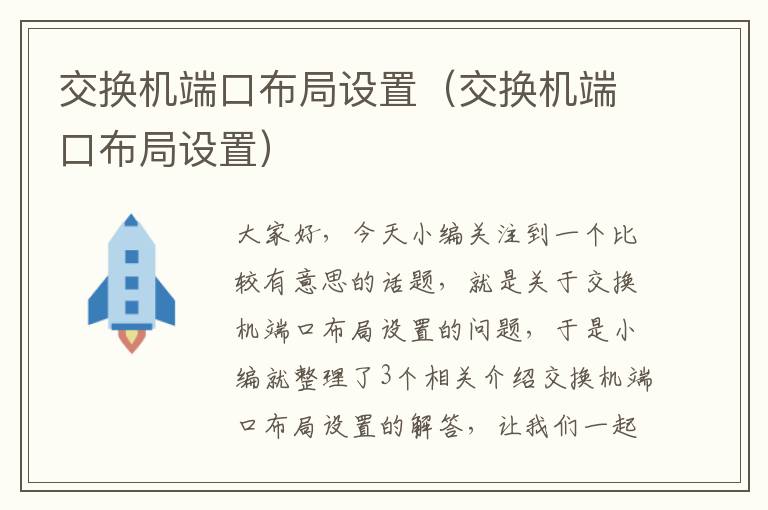 交换机端口布局设置（交换机端口布局设置）

大家好，今天小编关注到一个比较有意思的话题，就是关于交换机端口布局设置的问题，于是小编就整理了3个相关介绍交换机端口布局设置的解答，让我们一起